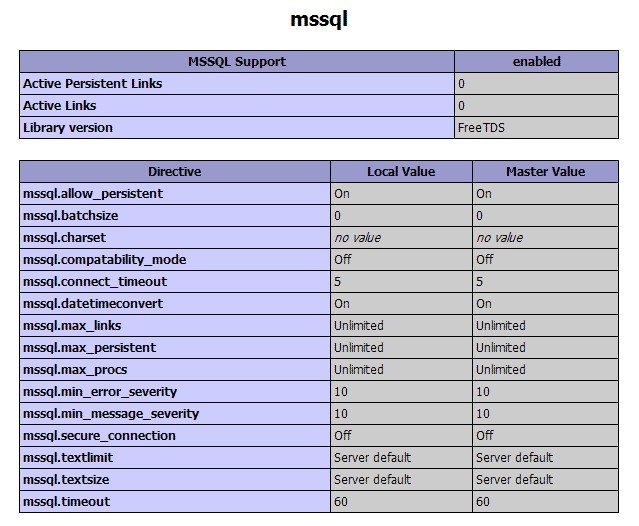 mssql

| MSSQL Support | enabled |
|---|---|
| Active Persistent Links | 0 |
| Active Links | 0 |
| Library version | FreeTDS |

| Directive | Local Value | Master Value |
|---|---|---|
| mssql.allow_persistent | On | On |
| mssql.batchsize | 0 | 0 |
| mssql.charset | no value | no value |
| mssql.compatability_mode | Off | Off |
| mssql.connect_timeout | 5 | 5 |
| mssql.datetimeconvert | On | On |
| mssql.max_links | Unlimited | Unlimited |
| mssql.max_persistent | Unlimited | Unlimited |
| mssql.max_procs | Unlimited | Unlimited |
| mssql.min_error_severity | 10 | 10 |
| mssql.min_message_severity | 10 | 10 |
| mssql.secure_connection | Off | Off |
| mssql.textlimit | Server default | Server default |
| mssql.textsize | Server default | Server default |
| mssql.timeout | 60 | 60 |